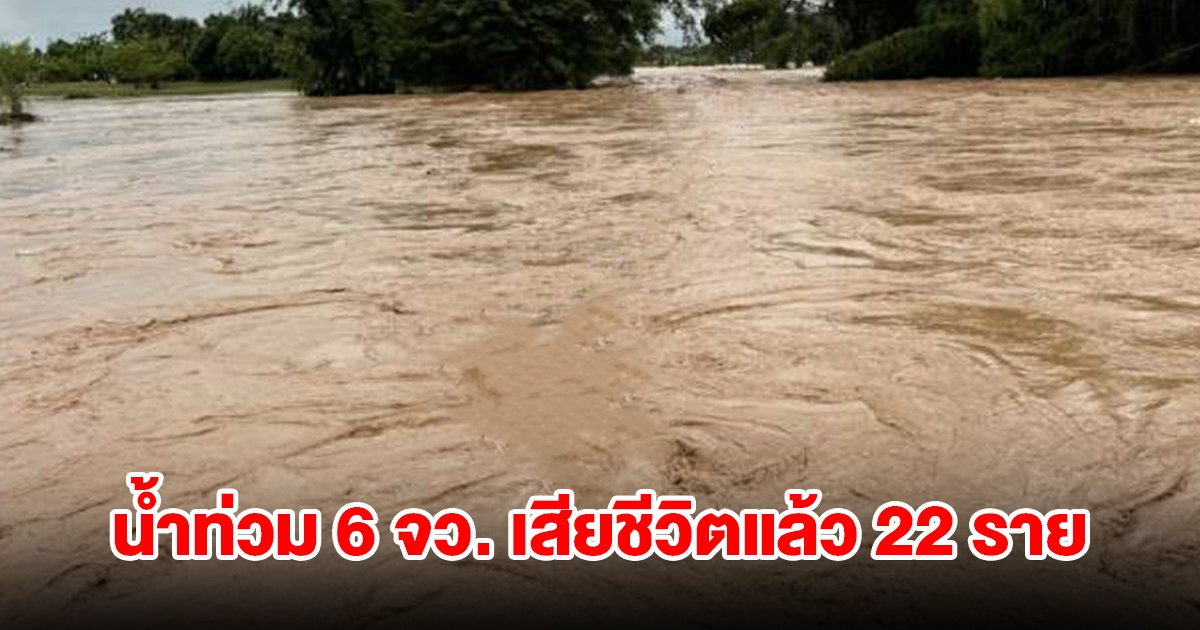 น้ำท่วม 6 จว. เสียชีวิตแล้ว 22 ราย